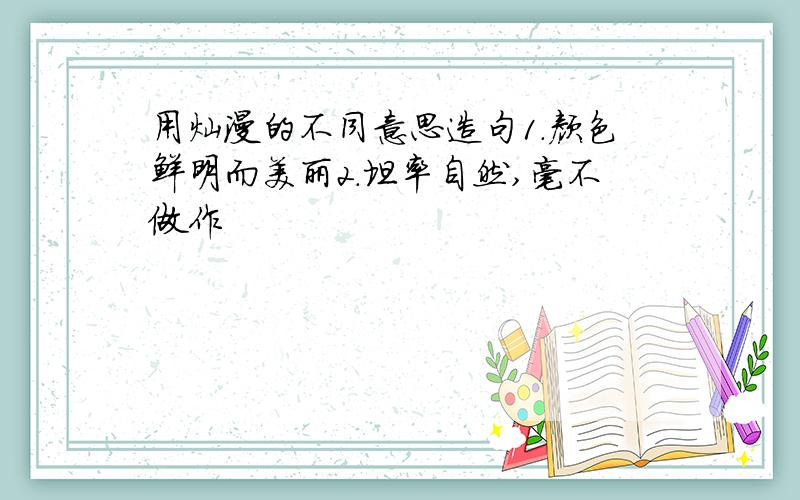 用灿漫的不同意思造句1.颜色鲜明而美丽2.坦率自然,毫不做作